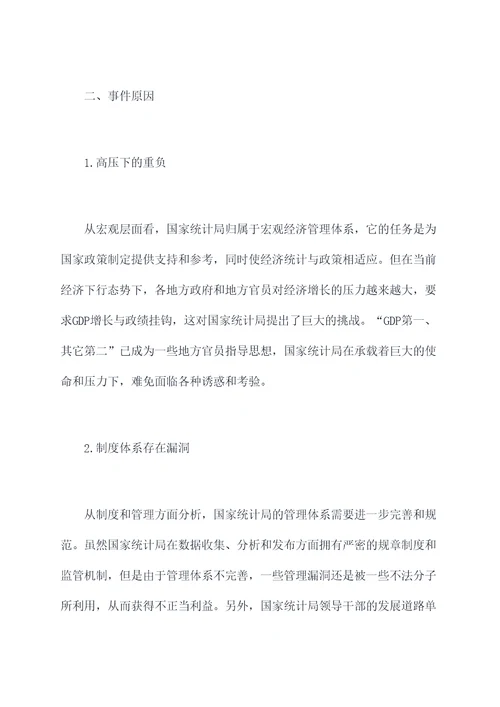 二、事件原因

1.高压下的重负

从宏观层面看，国家统计局归属于宏观经济管理体系，它的任务是为国家政策制定提供支持和参考，同时使经济统计与政策相适应。但在当前经济下行态势下，各地方政府和地方官员对经济增长的压力越来越大，要求GDP增长与政绩挂钩，这对国家统计局提出了巨大的挑战。“GDP第一、其它第二”已成为一些地方官员指导思想，国家统计局在承载着巨大的使命和压力下，难免面临各种诱惑和考验。

2.制度体系存在漏洞

从制度和管理方面分析，国家统计局的管理体系需要进一步完善和规范。虽然国家统计局在数据收集、分析和发布方面拥有严密的规章制度和监管机制，但是由于管理体系不完善，一些管理漏洞还是被一些不法分子所利用，从而获得不正当利益。另外，国家统计局领导干部的发展道路单